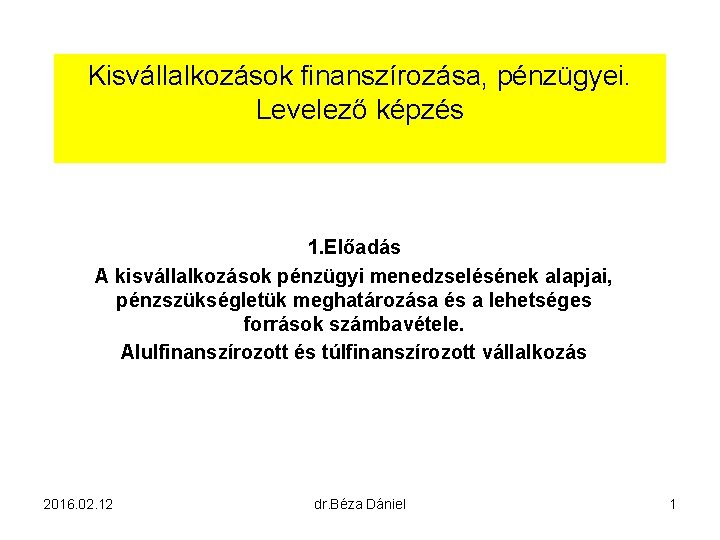 Kisvállalkozások finanszírozása, pénzügyei. Levelező képzés

1.Előadás
A kisvállalkozások pénzügyi menedzselésének alapjai, pénzszükségletük meghatározása és a lehetséges források számbavétele.
Alulfinanszírozott és túlfinanszírozott vállalkozás

2016.02.12

dr.Béza Dániel

1